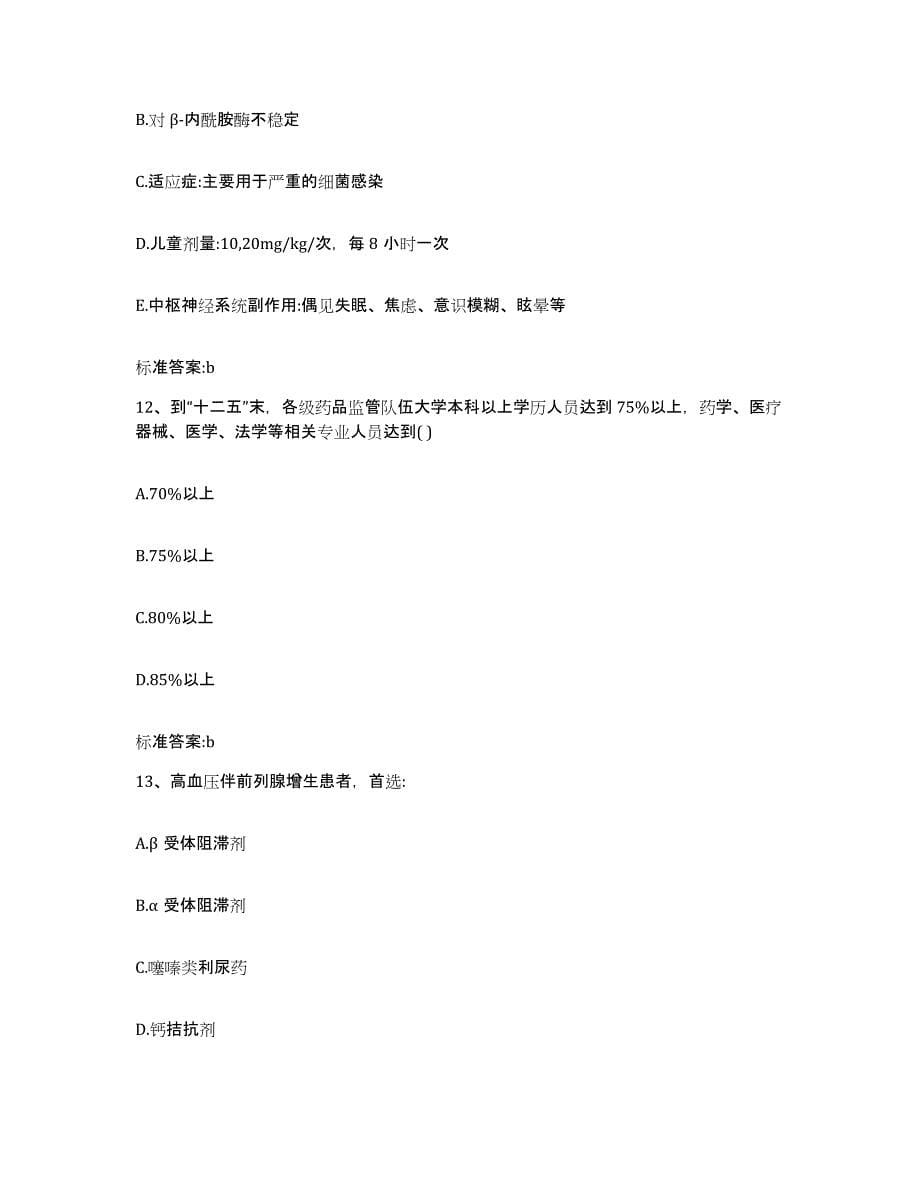 B.对 β-内酰胺酶不稳定

C.适应症:主要用于严重的细菌感染

D.儿童剂量:10,20mg/kg/次，每 8 小时一次

E.中枢神经系统副作用:偶见失眠、焦虑、意识模糊、眩晕等

标准答案:b

12、到“十二五”末，各级药品监管队伍大学本科以上学历人员达到 75%以上，药学、医疗器械、医学、法学等相关专业人员达到( )

A.70%以上

B.75%以上

C.80%以上

D.85%以上

标准答案:b

13、高血压伴前列腺增生患者，首选:

A.β 受体阻滞剂

B.α 受体阻滞剂

C.噻嗪类利尿药

D.钙拮抗剂